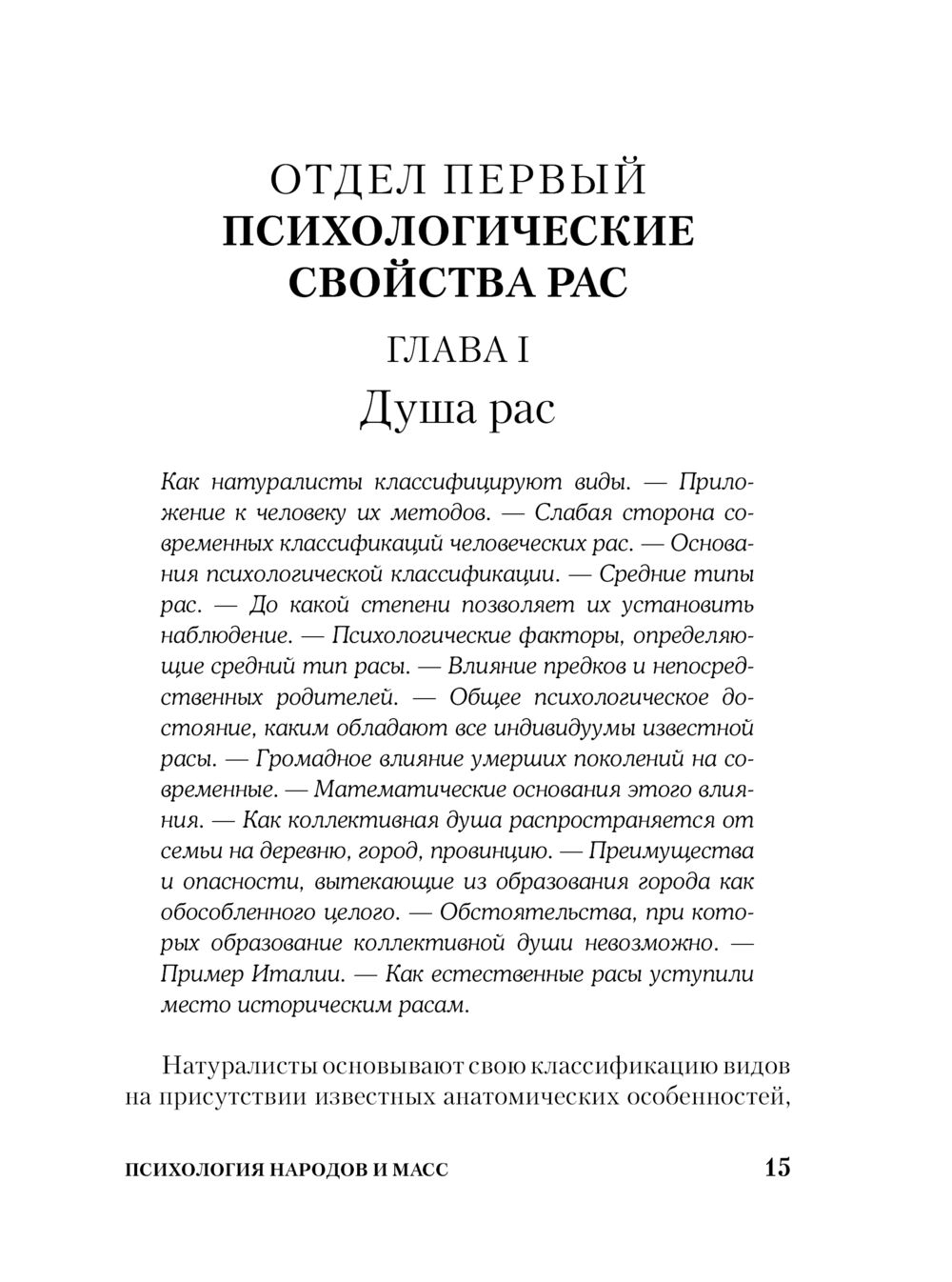 ОТДЕЛ ПЕРВЫЙ
ПСИХОЛОГИЧЕСКИЕ СВОЙСТВА РАС

ГЛАВА I
Душа рас

Как натуралисты классифицируют виды. — Приложение к человеку их методов. — Слабая сторона современных классификаций человеческих рас. — Основания психологической классификации. — Средние типы рас. — До какой степени позволяет их установить наблюдение. — Психологические факторы, определяющие средний тип расы. — Влияние предков и непосредственных родителей. — Общее психологическое достояние, каким обладают все индивидуумы известной расы. — Громадное влияние умерших поколений на современные. — Математические основания этого влияния. — Как коллективная душа распространяется от семьи на деревню, город, провинцию. — Преимущества и опасности, вытекающие из образования города как обособленного целого. — Обстоятельства, при которых образование коллективной души невозможно. — Пример Италии. — Как естественные расы уступили место историческим расам.

Натуралисты основывают свою классификацию видов на присутствии известных анатомических особенностей,

ПСИХОЛОГИЯ НАРОДОВ И МАСС 15